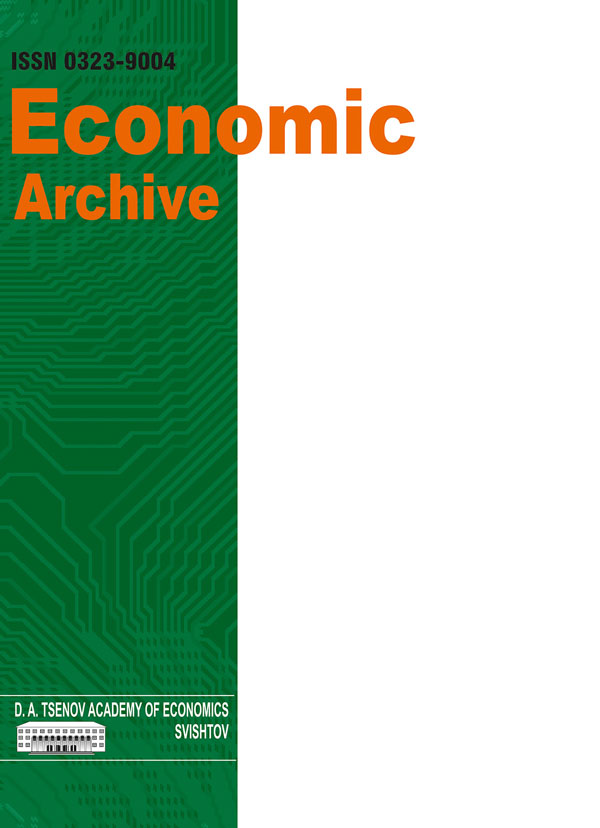 ISSN 0323-9004

Economic
Archive

D. A. TSENOV ACADEMY OF ECONOMICS
SVISHTOV